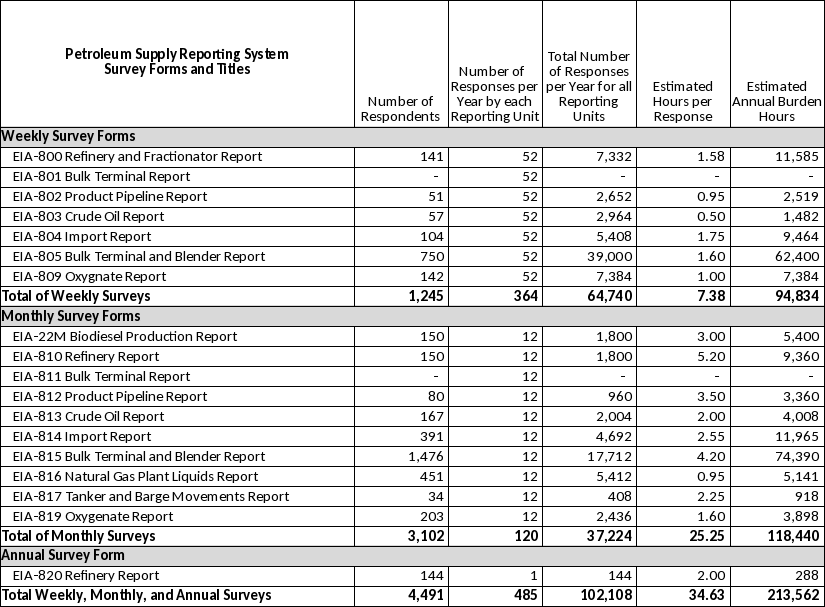 | Petroleum Supply Reporting System Survey Forms and Titles | Number of Respondents | Number of Responses per Year by each Reporting Unit | Total Number of Responses per Year for all Reporting Units | Estimated Hours per Response | Estimated Annual Burden Hours |
|---|---|---|---|---|---|
| Weekly Survey Forms | | | | | |
| EIA-800 Refinery and Fractionator Report | 141 | 52 | 7,332 | 1.58 | 11,585 |
| EIA-801 Bulk Terminal Report | - | 52 | - | - | - |
| EIA-802 Product Pipeline Report | 51 | 52 | 2,652 | 0.95 | 2,519 |
| EIA-803 Crude Oil Report | 57 | 52 | 2,964 | 0.50 | 1,482 |
| EIA-804 Import Report | 104 | 52 | 5,408 | 1.75 | 9,464 |
| EIA-805 Bulk Terminal and Blender Report | 750 | 52 | 39,000 | 1.60 | 62,400 |
| EIA-809 Oxygnate Report | 142 | 52 | 7,384 | 1.00 | 7,384 |
| Total of Weekly Surveys | 1,245 | 364 | 64,740 | 7.38 | 94,834 |
| Monthly Survey Forms | | | | | |
| EIA-22M Biodiesel Production Report | 150 | 12 | 1,800 | 3.00 | 5,400 |
| EIA-810 Refinery Report | 150 | 12 | 1,800 | 5.20 | 9,360 |
| EIA-811 Bulk Terminal Report | - | 12 | - | - | - |
| EIA-812 Product Pipeline Report | 80 | 12 | 960 | 3.50 | 3,360 |
| EIA-813 Crude Oil Report | 167 | 12 | 2,004 | 2.00 | 4,008 |
| EIA-814 Import Report | 391 | 12 | 4,692 | 2.55 | 11,965 |
| EIA-815 Bulk Terminal and Blender Report | 1,476 | 12 | 17,712 | 4.20 | 74,390 |
| EIA-816 Natural Gas Plant Liquids Report | 451 | 12 | 5,412 | 0.95 | 5,141 |
| EIA-817 Tanker and Barge Movements Report | 34 | 12 | 408 | 2.25 | 918 |
| EIA-819 Oxygenate Report | 203 | 12 | 2,436 | 1.60 | 3,898 |
| Total of Monthly Surveys | 3,102 | 120 | 37,224 | 25.25 | 118,440 |
| Annual Survey Form | | | | | |
| EIA-820 Refinery Report | 144 | 1 | 144 | 2.00 | 288 |
| Total Weekly, Monthly, and Annual Surveys | 4,491 | 485 | 102,108 | 34.63 | 213,562 |